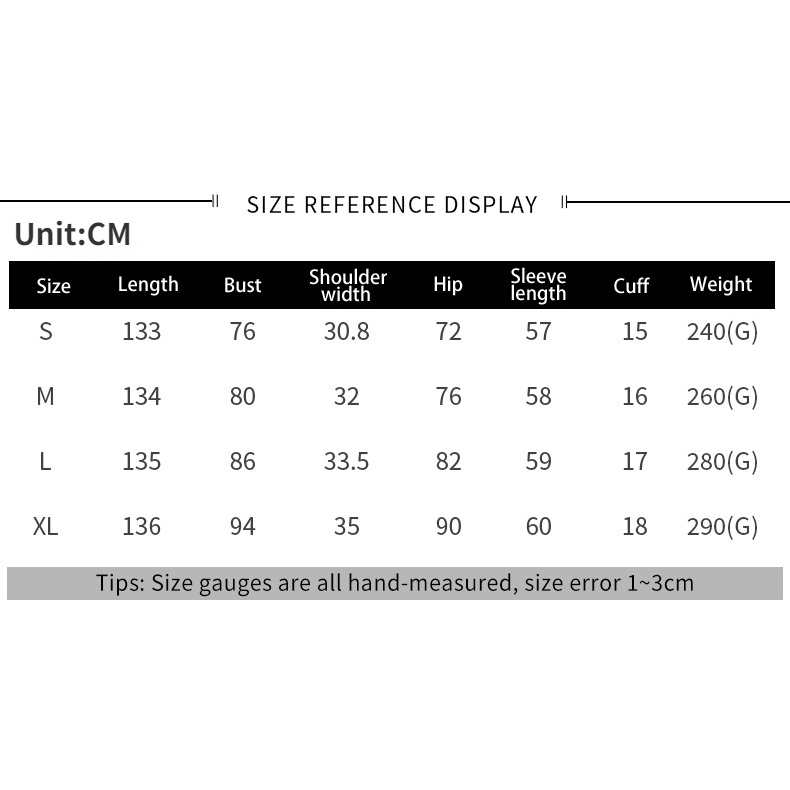 SIZE REFERENCE DISPLAY

Unit:CM

| Size | Length | Bust | Shoulder width | Hip | Sleeve length | Cuff | Weight |
|---|---|---|---|---|---|---|---|
| S | 133 | 76 | 30.8 | 72 | 57 | 15 | 240(G) |
| M | 134 | 80 | 32 | 76 | 58 | 16 | 260(G) |
| L | 135 | 86 | 33.5 | 82 | 59 | 17 | 280(G) |
| XL | 136 | 94 | 35 | 90 | 60 | 18 | 290(G) |

Tips: Size gauges are all hand-measured, size error 1~3cm